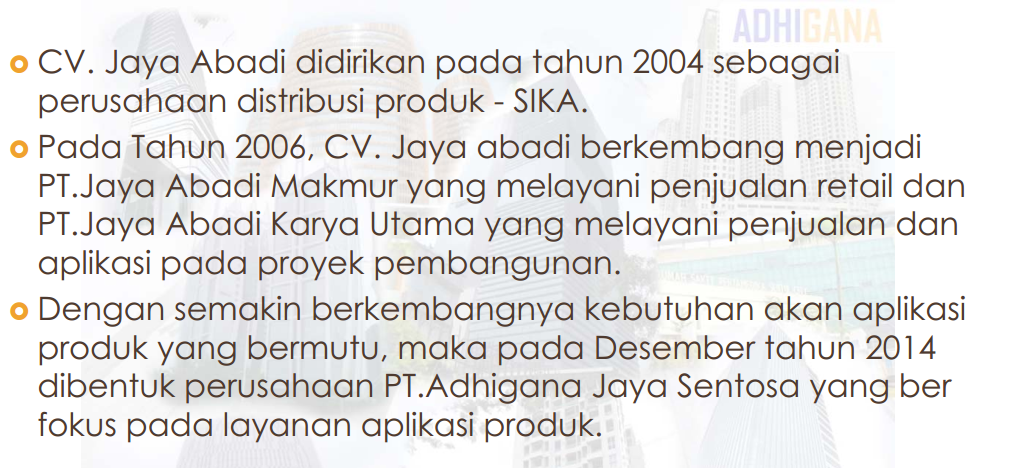 ADHIGANA

• CV. Jaya Abadi didirikan pada tahun 2004 sebagai perusahaan distribusi produk - SIKA.

• Pada Tahun 2006, CV. Jaya abadi berkembang menjadi PT.Jaya Abadi Makmur yang melayani penjualan retail dan PT.Jaya Abadi Karya Utama yang melayani penjualan dan aplikasi pada proyek pembangunan.

• Dengan semakin berkembangnya kebutuhan akan aplikasi produk yang bermutu, maka pada Desember tahun 2014 dibentuk perusahaan PT.Adhigana Jaya Sentosa yang ber fokus pada layanan aplikasi produk.